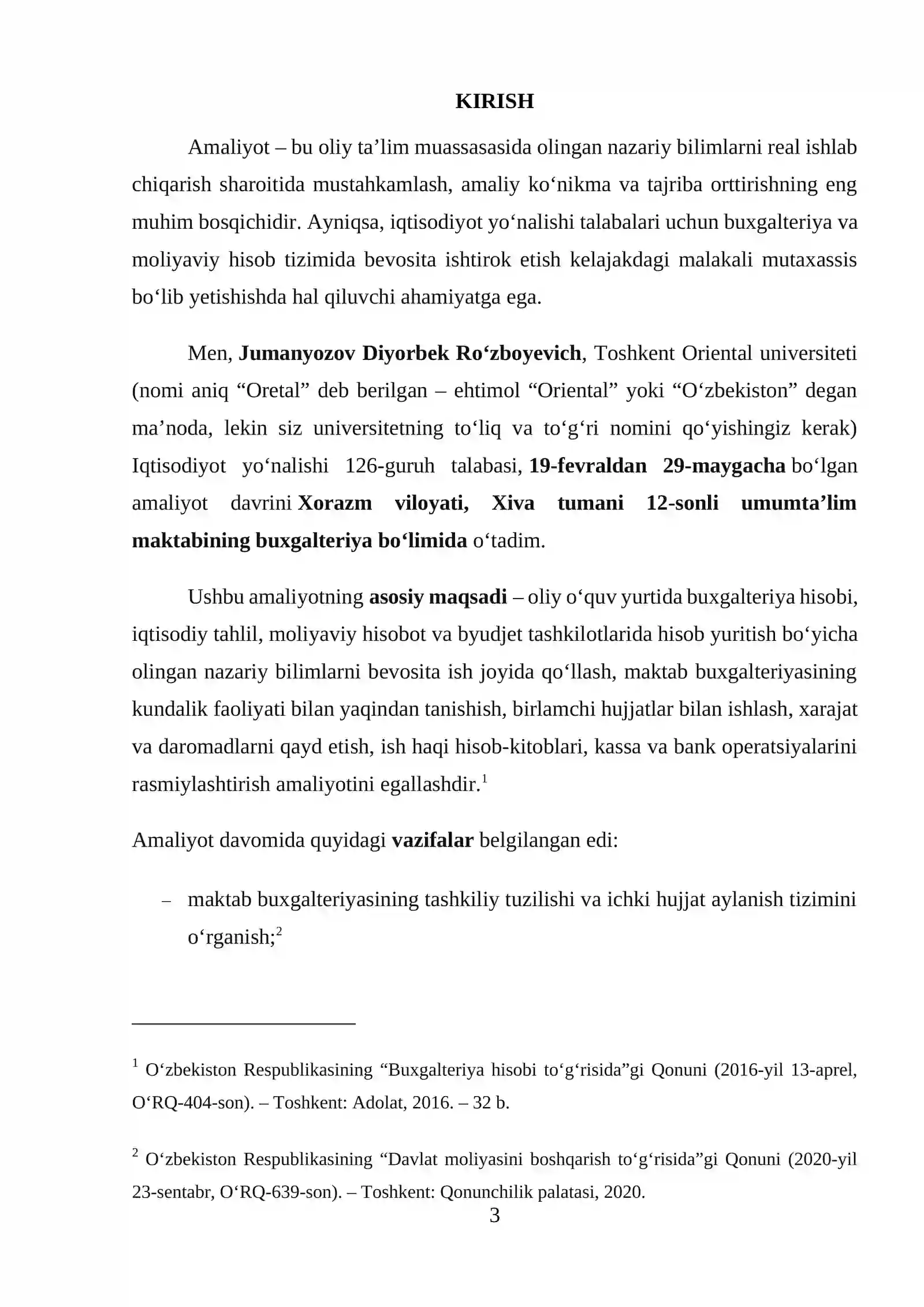 KIRISH

Amaliyot – bu oliy ta'lim muassasasida olingan nazariy bilimlarni real ishlab chiqarish sharoitida mustahkamlash, amaliy ko'nikma va tajriba orttirishning eng muhim bosqichidir. Ayniqsa, iqtisodiyot yo'nalishi talabalari uchun buxgalteriya va moliyaviy hisob tizimida bevosita ishtirok etish kelajakdagi malakali mutaxassis bo'lib yetishishda hal qiluvchi ahamiyatga ega.

Men, Jumanyozov Diyorbek Ro'zboyevich, Toshkent Oriental universiteti (nomi aniq "Oretal" deb berilgan – ehtimol "Oriental" yoki "O'zbekiston" degan ma'noda, lekin siz universitetning to'liq va to'g'ri nomini qo'yishingiz kerak) Iqtisodiyot yo'nalishi 126-guruh talabasi, 19-fevraldan 29-maygacha bo'lgan amaliyot davrini Xorazm viloyati, Xiva tumani 12-sonli umumta'lim maktabining buxgalteriya bo'limida o'tadim.

Ushbu amaliyotning asosiy maqsadi – oliy o'quv yurtida buxgalteriya hisobi, iqtisodiy tahlil, moliyaviy hisobot va byudjet tashkilotlarida hisob yuritish bo'yicha olingan nazariy bilimlarni bevosita ish joyida qo'llash, maktab buxgalteriyasining kundalik faoliyati bilan yaqindan tanishish, birlamchi hujjatlar bilan ishlash, xarajat va daromadlarni qayd etish, ish haqi hisob-kitoblari, kassa va bank operatsiyalarini rasmiylashtirish amaliyotini egallashdir.$^{1}$

Amaliyot davomida quyidagi vazifalar belgilangan edi:

- maktab buxgalteriyasining tashkiliy tuzilishi va ichki hujjat aylanish tizimini o'rganish;$^{2}$

$^{1}$ O'zbekiston Respublikasining "Buxgalteriya hisobi to'g'risida"gi Qonuni (2016-yil 13-aprel, O'RQ-404-son). – Toshkent: Adolat, 2016. – 32 b.

$^{2}$ O'zbekiston Respublikasining "Davlat moliyasini boshqarish to'g'risida"gi Qonuni (2020-yil 23-sentabr, O'RQ-639-son). – Toshkent: Qonunchilik palatasi, 2020.

3